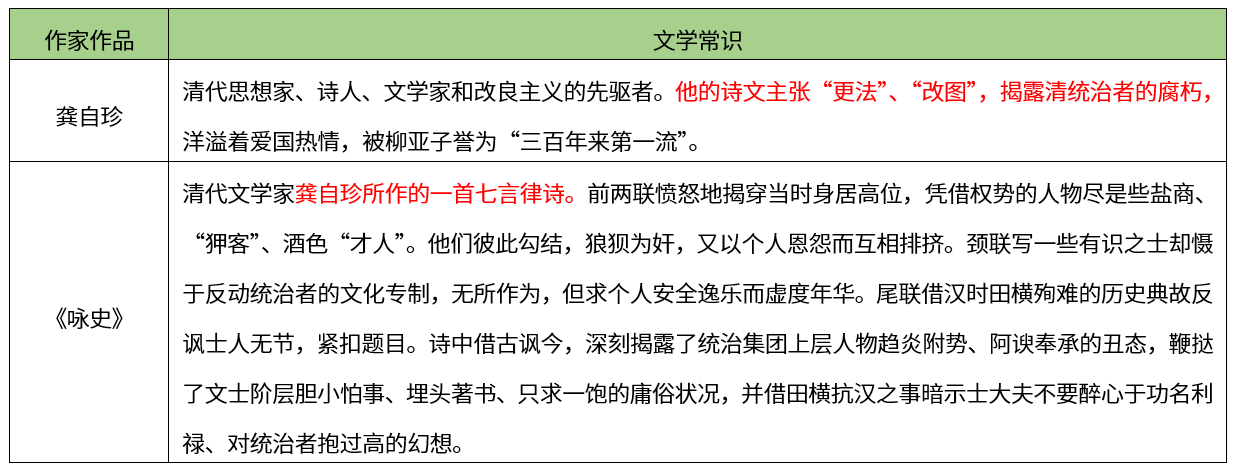 | 作家作品 | 文学常识 |
|---|---|
| 龚自珍 | 清代思想家、诗人、文学家和改良主义的先驱者。他的诗文主张“更法”、“改图”，揭露清统治者的腐朽，洋溢着爱国热情，被柳亚子誉为“三百年来第一流”。 |
| 《咏史》 | 清代文学家龚自珍所作的一首七言律诗。前两联愤怒地揭穿当时身居高位，凭借权势的人物尽是些盐商、“狎客”、酒色“才人”。他们彼此勾结，狼狈为奸，又以个人恩怨而互相排挤。颈联写一些有识之士却慑于反动统治者的文化专制，无所作为，但求个人安全逸乐而虚度年华。尾联借汉时田横殉难的历史典故反讽士人无节，紧扣题目。诗中借古讽今，深刻揭露了统治集团上层人物趋炎附势、阿谀奉承的丑态，鞭挞了文士阶层胆小怕事、埋头著书、只求一饱的庸俗状况，并借田横抗汉之事暗示士大夫不要醉心于功名利禄、对统治者抱过高的幻想。 |